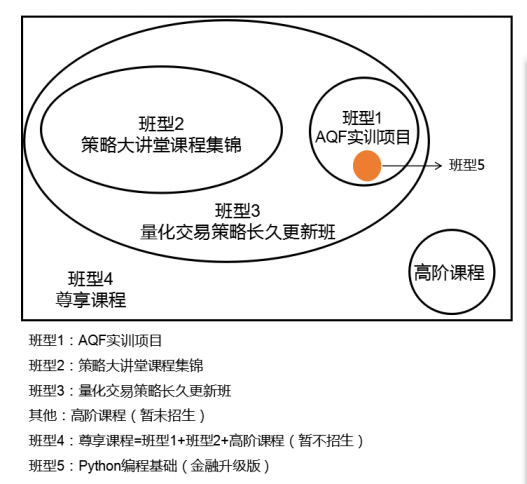 班型2
策略大讲堂课程集锦

班型1
AQF实训项目

班型5

班型3
量化交易策略长久更新班

班型4
尊享课程

高阶课程

班型1：AQF实训项目

班型2：策略大讲堂课程集锦

班型3：量化交易策略长久更新班

其他：高阶课程（暂未招生）

班型4：尊享课程=班型1+班型2+高阶课程（暂不招生）

班型5：Python编程基础（金融升级版）